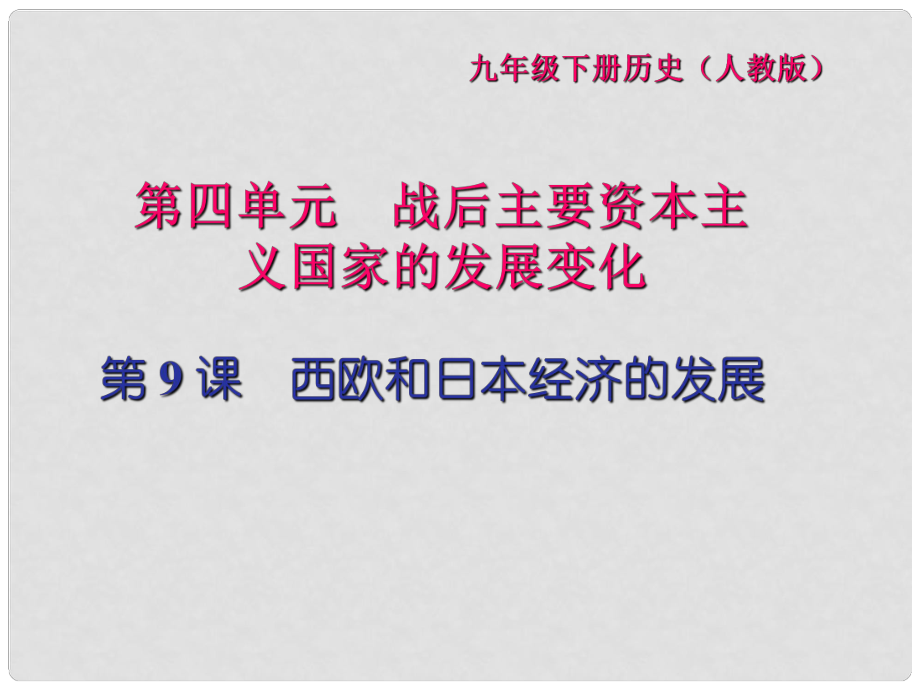 九年级下册历史（人教版）

第四单元　战后主要资本主义国家的发展变化

第 9 课　西欧和日本经济的发展